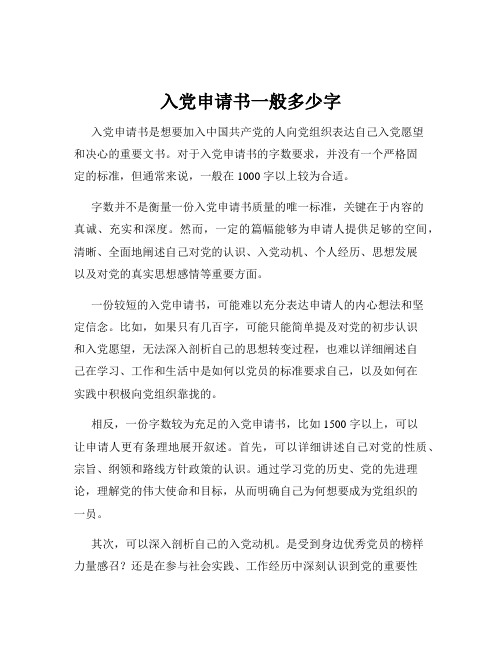 入党申请书一般多少字

入党申请书是想要加入中国共产党的人向党组织表达自己入党愿望和决心的重要文书。对于入党申请书的字数要求，并没有一个严格固定的标准，但通常来说，一般在 1000 字以上较为合适。

字数并不是衡量一份入党申请书质量的唯一标准，关键在于内容的真诚、充实和深度。然而，一定的篇幅能够为申请人提供足够的空间，清晰、全面地阐述自己对党的认识、入党动机、个人经历、思想发展以及对党的真实思想感情等重要方面。

一份较短的入党申请书，可能难以充分表达申请人的内心想法和坚定信念。比如，如果只有几百字，可能只能简单提及对党的初步认识和入党愿望，无法深入剖析自己的思想转变过程，也难以详细阐述自己在学习、工作和生活中是如何以党员的标准要求自己，以及如何在实践中积极向党组织靠拢的。

相反，一份字数较为充足的入党申请书，比如 1500 字以上，可以让申请人更有条理地展开叙述。首先，可以详细讲述自己对党的性质、宗旨、纲领和路线方针政策的认识。通过学习党的历史、党的先进理论，理解党的伟大使命和目标，从而明确自己为何想要成为党组织的一员。

其次，可以深入剖析自己的入党动机。是受到身边优秀党员的榜样力量感召？还是在参与社会实践、工作经历中深刻认识到党的重要性